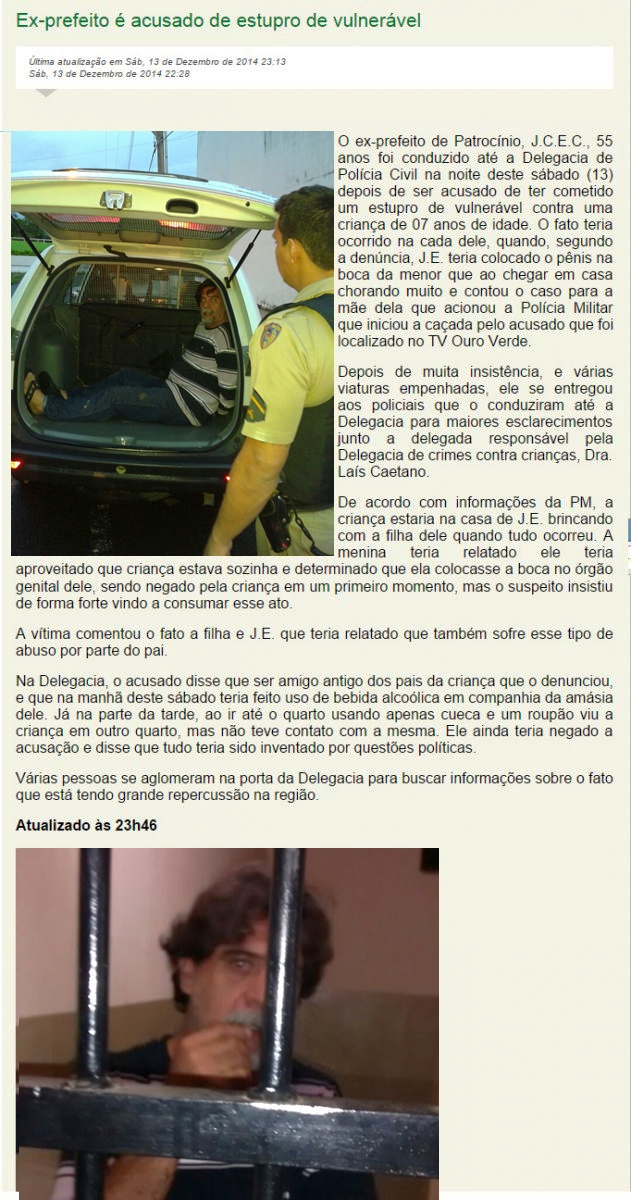 Ex-prefeito é acusado de estupro de vulnerável

Última atualização em Sáb, 13 de Dezembro de 2014 23:13
Sáb, 13 de Dezembro de 2014 22:28

O ex-prefeito de Patrocínio, J.C.E.C., 55 anos foi conduzido até a Delegacia de Polícia Civil na noite deste sábado (13) depois de ser acusado de ter cometido um estupro de vulnerável contra uma criança de 07 anos de idade. O fato teria ocorrido na cada dele, quando, segundo a denúncia, J.E. teria colocado o pênis na boca da menor que ao chegar em casa chorando muito e contou o caso para a mãe dela que acionou a Polícia Militar que iniciou a caçada pelo acusado que foi localizado no TV Ouro Verde.

Depois de muita insistência, e várias viaturas empenhadas, ele se entregou aos policiais que o conduziram até a Delegacia para maiores esclarecimentos junto a delegada responsável pela Delegacia de crimes contra crianças, Dra. Laís Caetano.

De acordo com informações da PM, a criança estaria na casa de J.E. brincando com a filha dele quando tudo ocorreu. A menina teria relatado ele teria aproveitado que criança estava sozinha e determinado que ela colocasse a boca no órgão genital dele, sendo negado pela criança em um primeiro momento, mas o suspeito insistiu de forma forte vindo a consumar esse ato.

A vítima comentou o fato a filha e J.E. que teria relatado que também sofre esse tipo de abuso por parte do pai.

Na Delegacia, o acusado disse que ser amigo antigo dos pais da criança que o denunciou, e que na manhã deste sábado teria feito uso de bebida alcoólica em companhia da amásia dele. Já na parte da tarde, ao ir até o quarto usando apenas cueca e um roupão viu a criança em outro quarto, mas não teve contato com a mesma. Ele ainda teria negado a acusação e disse que tudo teria sido inventado por questões políticas.

Várias pessoas se aglomeram na porta da Delegacia para buscar informações sobre o fato que está tendo grande repercussão na região.

Atualizado às 23h46